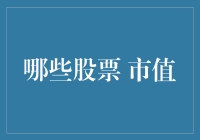 哪些股票 市值